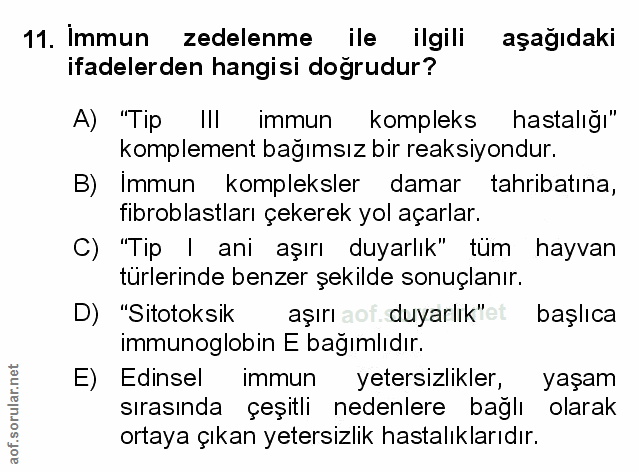 11. İmmun zedelenme ile ilgili aşağıdaki ifadelerden hangisi doğrudur?

A) "Tip III immun kompleks hastalığı" komplement bağımsız bir reaksiyondur.

B) İmmun kompleksler damar tahribatına, fibroblastları çekerek yol açarlar.

C) "Tip I ani aşırı duyarlık" tüm hayvan türlerinde benzer şekilde sonuçlanır.

D) "Sitotoksik aşırı duyarlık" başlıca immunoglobin E bağımlıdır.

E) Edinsel immun yetersizlikler, yaşam sırasında çeşitli nedenlere bağlı olarak ortaya çıkan yetersizlik hastalıklarıdır.

aof.sorular.net